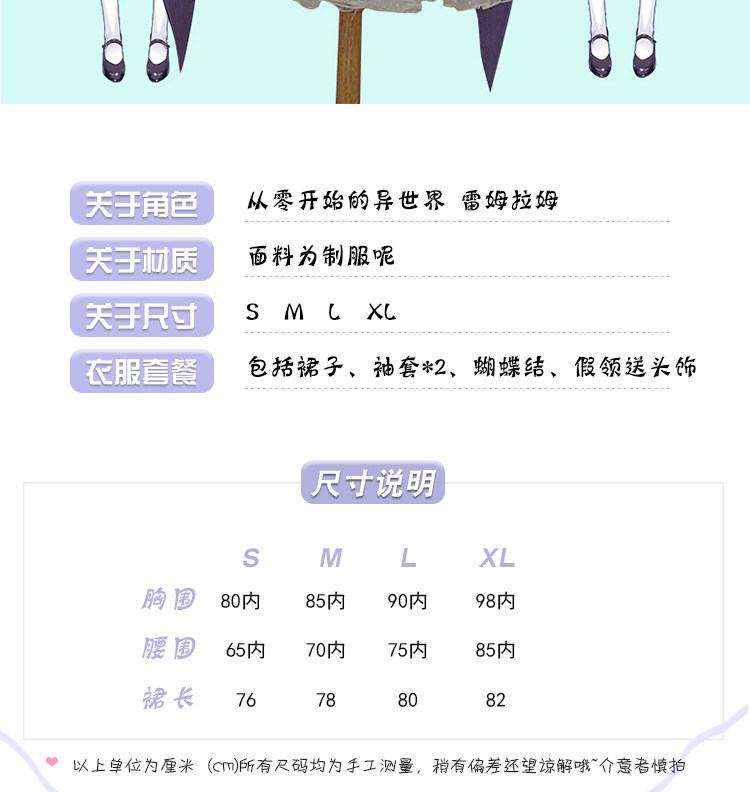 关于角色 从零开始的异世界 雷姆拉姆

关于材质 面料为制服呢

关于尺寸 S M L XL

衣服套餐 包括裙子、袖套*2、蝴蝶结、假领送头饰

尺寸说明

|  | S | M | L | XL |
|---|---|---|---|---|
| 胸围 | 80内 | 85内 | 90内 | 98内 |
| 腰围 | 65内 | 70内 | 75内 | 85内 |
| 裙长 | 76 | 78 | 80 | 82 |

以上单位为厘米（cm)所有尺码均为手工测量，稍有偏差还望谅解哦~介意者慎拍